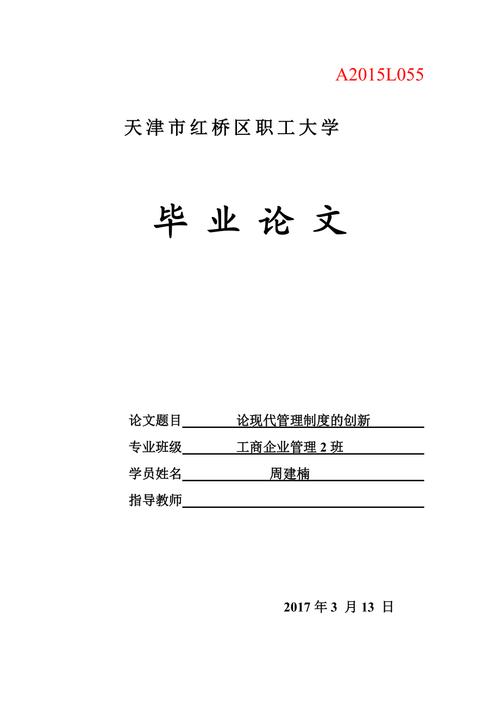 A2015L055

天津市红桥区职工大学

毕 业 论 文

论文题目 论现代管理制度的创新
专业班级 工商企业管理 2 班
学员姓名 周建楠
指导教师

2017 年 3 月 13 日